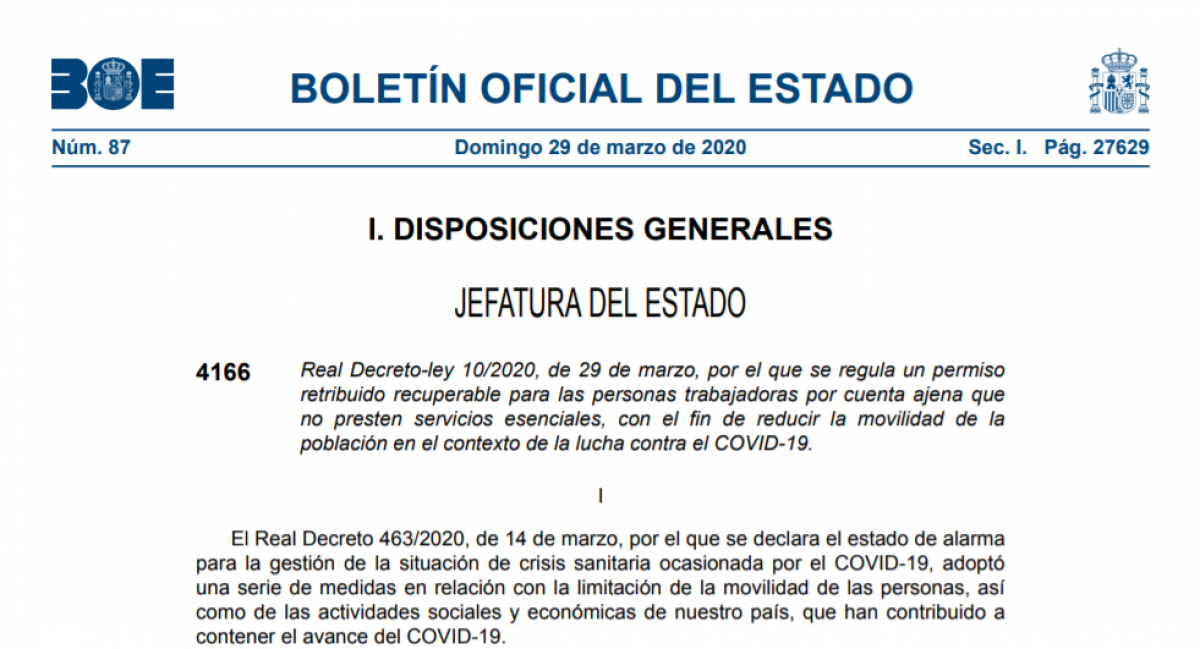 BOE

BOLETÍN OFICIAL DEL ESTADO

Núm. 87 Domingo 29 de marzo de 2020 Sec. I. Pág. 27629

I. DISPOSICIONES GENERALES

JEFATURA DEL ESTADO

4166 Real Decreto-ley 10/2020, de 29 de marzo, por el que se regula un permiso retribuido recuperable para las personas trabajadoras por cuenta ajena que no presten servicios esenciales, con el fin de reducir la movilidad de la población en el contexto de la lucha contra el COVID-19.

I

El Real Decreto 463/2020, de 14 de marzo, por el que se declara el estado de alarma para la gestión de la situación de crisis sanitaria ocasionada por el COVID-19, adoptó una serie de medidas en relación con la limitación de la movilidad de las personas, así como de las actividades sociales y económicas de nuestro país, que han contribuido a contener el avance del COVID-19.